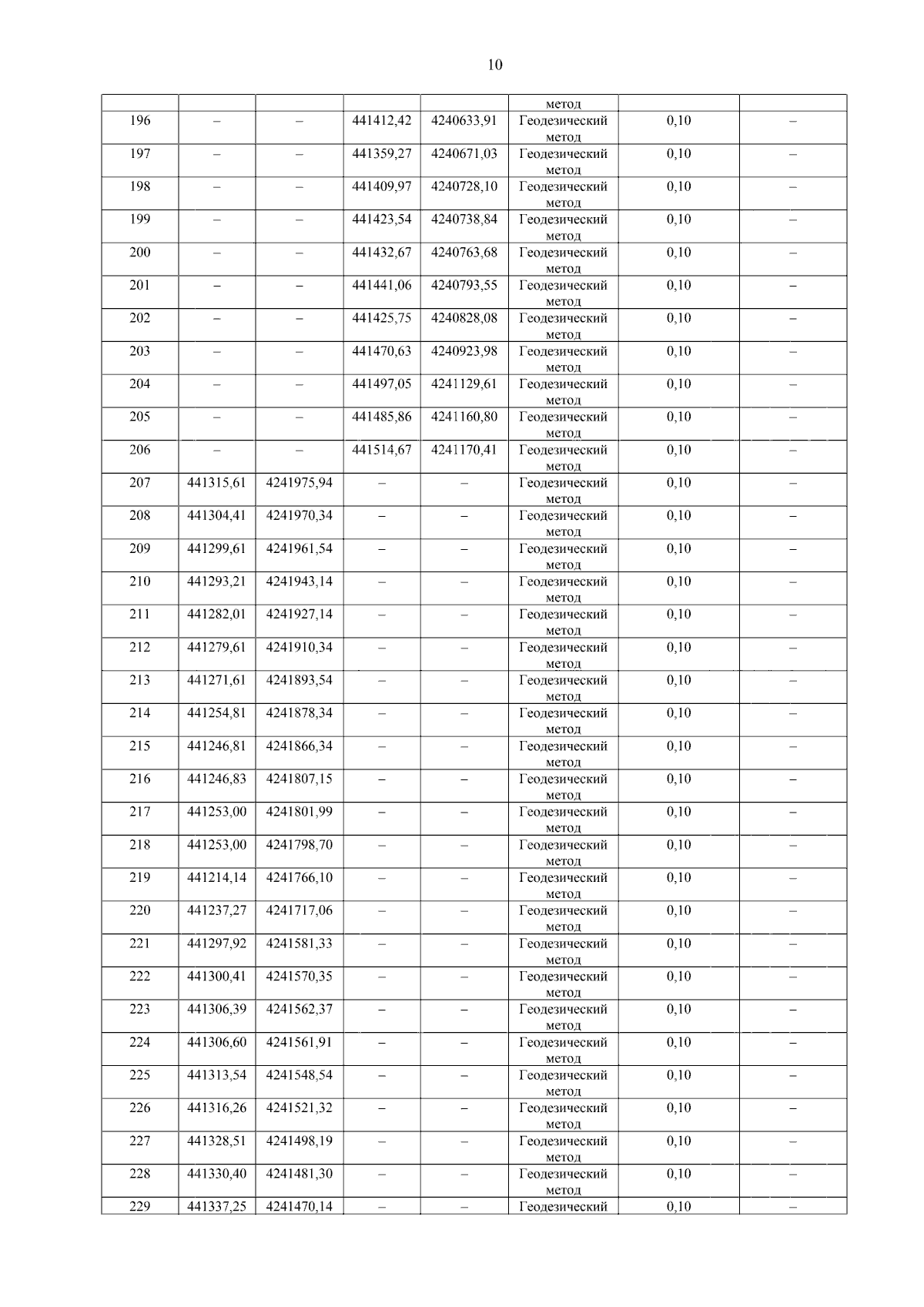 10

|  |  |  |  |  | метод |  |  |
|---|---|---|---|---|---|---|---|
| 196 | – | – | 441412,42 | 4240633,91 | Геодезический метод | 0,10 | – |
| 197 | – | – | 441359,27 | 4240671,03 | Геодезический метод | 0,10 | – |
| 198 | – | – | 441409,97 | 4240728,10 | Геодезический метод | 0,10 | – |
| 199 | – | – | 441423,54 | 4240738,84 | Геодезический метод | 0,10 | – |
| 200 | – | – | 441432,67 | 4240763,68 | Геодезический метод | 0,10 | – |
| 201 | – | – | 441441,06 | 4240793,55 | Геодезический метод | 0,10 | – |
| 202 | – | – | 441425,75 | 4240828,08 | Геодезический метод | 0,10 | – |
| 203 | – | – | 441470,63 | 4240923,98 | Геодезический метод | 0,10 | – |
| 204 | – | – | 441497,05 | 4241129,61 | Геодезический метод | 0,10 | – |
| 205 | – | – | 441485,86 | 4241160,80 | Геодезический метод | 0,10 | – |
| 206 | – | – | 441514,67 | 4241170,41 | Геодезический метод | 0,10 | – |
| 207 | 441315,61 | 4241975,94 | – | – | Геодезический метод | 0,10 | – |
| 208 | 441304,41 | 4241970,34 | – | – | Геодезический метод | 0,10 | – |
| 209 | 441299,61 | 4241961,54 | – | – | Геодезический метод | 0,10 | – |
| 210 | 441293,21 | 4241943,14 | – | – | Геодезический метод | 0,10 | – |
| 211 | 441282,01 | 4241927,14 | – | – | Геодезический метод | 0,10 | – |
| 212 | 441279,61 | 4241910,34 | – | – | Геодезический метод | 0,10 | – |
| 213 | 441271,61 | 4241893,54 | – | – | Геодезический метод | 0,10 | – |
| 214 | 441254,81 | 4241878,34 | – | – | Геодезический метод | 0,10 | – |
| 215 | 441246,81 | 4241866,34 | – | – | Геодезический метод | 0,10 | – |
| 216 | 441246,83 | 4241807,15 | – | – | Геодезический метод | 0,10 | – |
| 217 | 441253,00 | 4241801,99 | – | – | Геодезический метод | 0,10 | – |
| 218 | 441253,00 | 4241798,70 | – | – | Геодезический метод | 0,10 | – |
| 219 | 441214,14 | 4241766,10 | – | – | Геодезический метод | 0,10 | – |
| 220 | 441237,27 | 4241717,06 | – | – | Геодезический метод | 0,10 | – |
| 221 | 441297,92 | 4241581,33 | – | – | Геодезический метод | 0,10 | – |
| 222 | 441300,41 | 4241570,35 | – | – | Геодезический метод | 0,10 | – |
| 223 | 441306,39 | 4241562,37 | – | – | Геодезический метод | 0,10 | – |
| 224 | 441306,60 | 4241561,91 | – | – | Геодезический метод | 0,10 | – |
| 225 | 441313,54 | 4241548,54 | – | – | Геодезический метод | 0,10 | – |
| 226 | 441316,26 | 4241521,32 | – | – | Геодезический метод | 0,10 | – |
| 227 | 441328,51 | 4241498,19 | – | – | Геодезический метод | 0,10 | – |
| 228 | 441330,40 | 4241481,30 | – | – | Геодезический метод | 0,10 | – |
| 229 | 441337,25 | 4241470,14 | – | – | Геодезический | 0,10 | – |